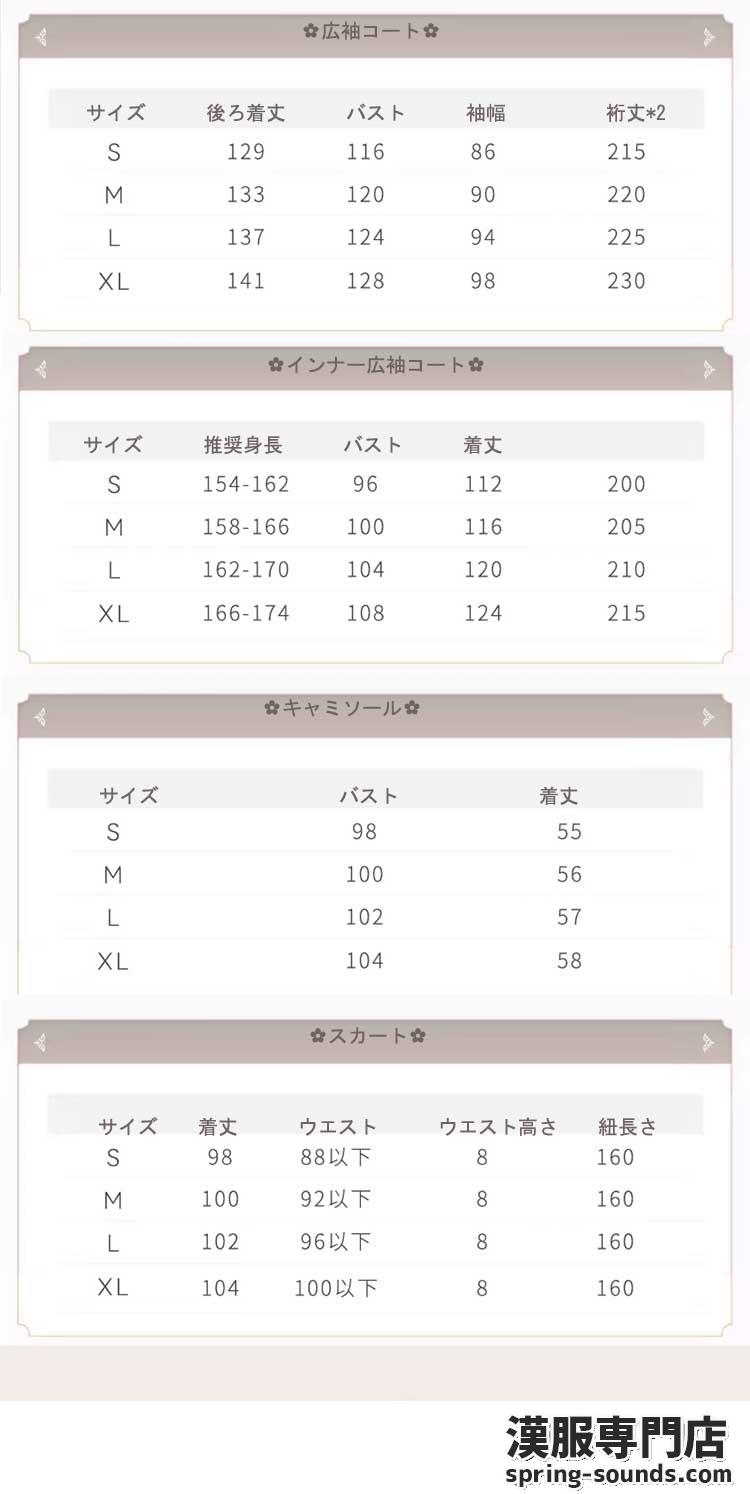 ✿広袖コート✿

| サイズ | 後ろ着丈 | バスト | 袖幅 | 裄丈*2 |
|---|---|---|---|---|
| S | 129 | 116 | 86 | 215 |
| M | 133 | 120 | 90 | 220 |
| L | 137 | 124 | 94 | 225 |
| XL | 141 | 128 | 98 | 230 |

✿インナー広袖コート✿

| サイズ | 推奨身長 | バスト | 着丈 | |
|---|---|---|---|---|
| S | 154-162 | 96 | 112 | 200 |
| M | 158-166 | 100 | 116 | 205 |
| L | 162-170 | 104 | 120 | 210 |
| XL | 166-174 | 108 | 124 | 215 |

✿キャミソール✿

| サイズ | バスト | 着丈 |
|---|---|---|
| S | 98 | 55 |
| M | 100 | 56 |
| L | 102 | 57 |
| XL | 104 | 58 |

✿スカート✿

| サイズ | 着丈 | ウエスト | ウエスト高さ | 紐長さ |
|---|---|---|---|---|
| S | 98 | 88以下 | 8 | 160 |
| M | 100 | 92以下 | 8 | 160 |
| L | 102 | 96以下 | 8 | 160 |
| XL | 104 | 100以下 | 8 | 160 |

漢服専門店
spring-sounds.com